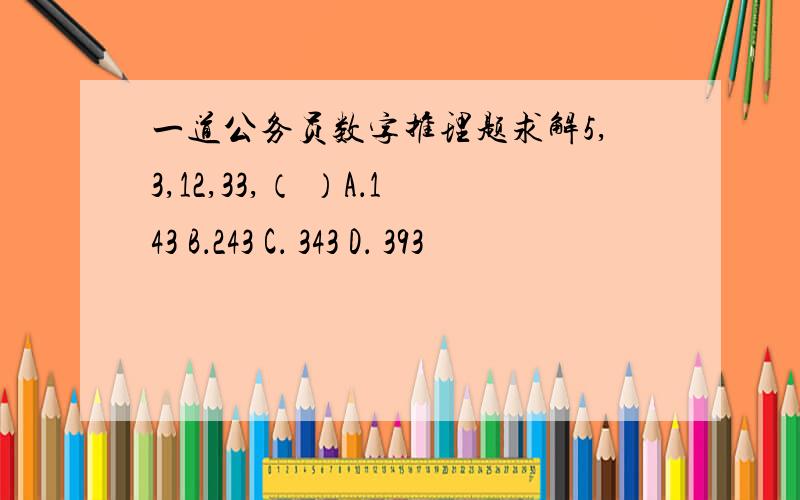 一道公务员数字推理题求解5,3,12,33,（ ）A.143 B.243 C. 343 D. 393